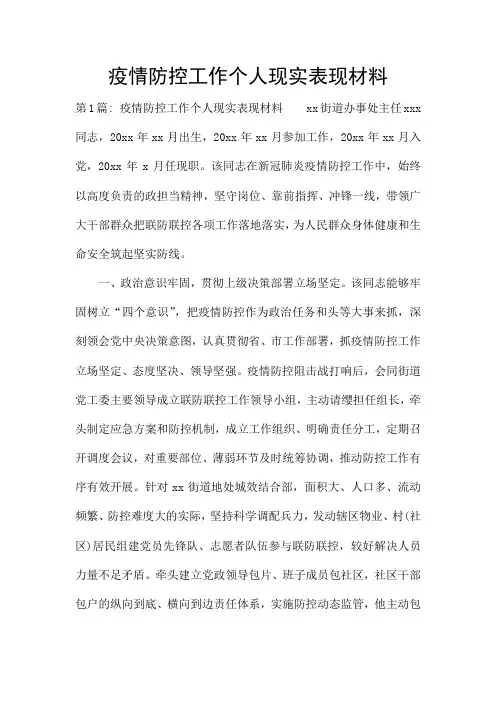 疫情防控工作个人现实表现材料

第1篇：疫情防控工作个人现实表现材料　　xx街道办事处主任xxx同志，20xx年xx月出生，20xx年xx月参加工作，20xx年xx月入党，20xx年x月任现职。该同志在新冠肺炎疫情防控工作中，始终以高度负责的政担当精神，坚守岗位、靠前指挥、冲锋一线，带领广大干部群众把联防联控各项工作落地落实，为人民群众身体健康和生命安全筑起坚实防线。

一、政治意识牢固，贯彻上级决策部署立场坚定。该同志能够牢固树立“四个意识”，把疫情防控作为政治任务和头等大事来抓，深刻领会党中央决策意图，认真贯彻省、市工作部署，抓疫情防控工作立场坚定、态度坚决、领导坚强。疫情防控阻击战打响后，会同街道党工委主要领导成立联防联控工作领导小组，主动请缨担任组长，牵头制定应急方案和防控机制，成立工作组织、明确责任分工，定期召开调度会议，对重要部位、薄弱环节及时统筹协调，推动防控工作有序有效开展。针对xx街道地处城效结合部，面积大、人口多、流动频繁、防控难度大的实际，坚持科学调配兵力，发动辖区物业、村(社区)居民组建党员先锋队、志愿者队伍参与联防联控，较好解决人员力量不足矛盾。牵头建立党政领导包片、班子成员包社区，社区干部包户的纵向到底、横向到边责任体系，实施防控动态监管，他主动包